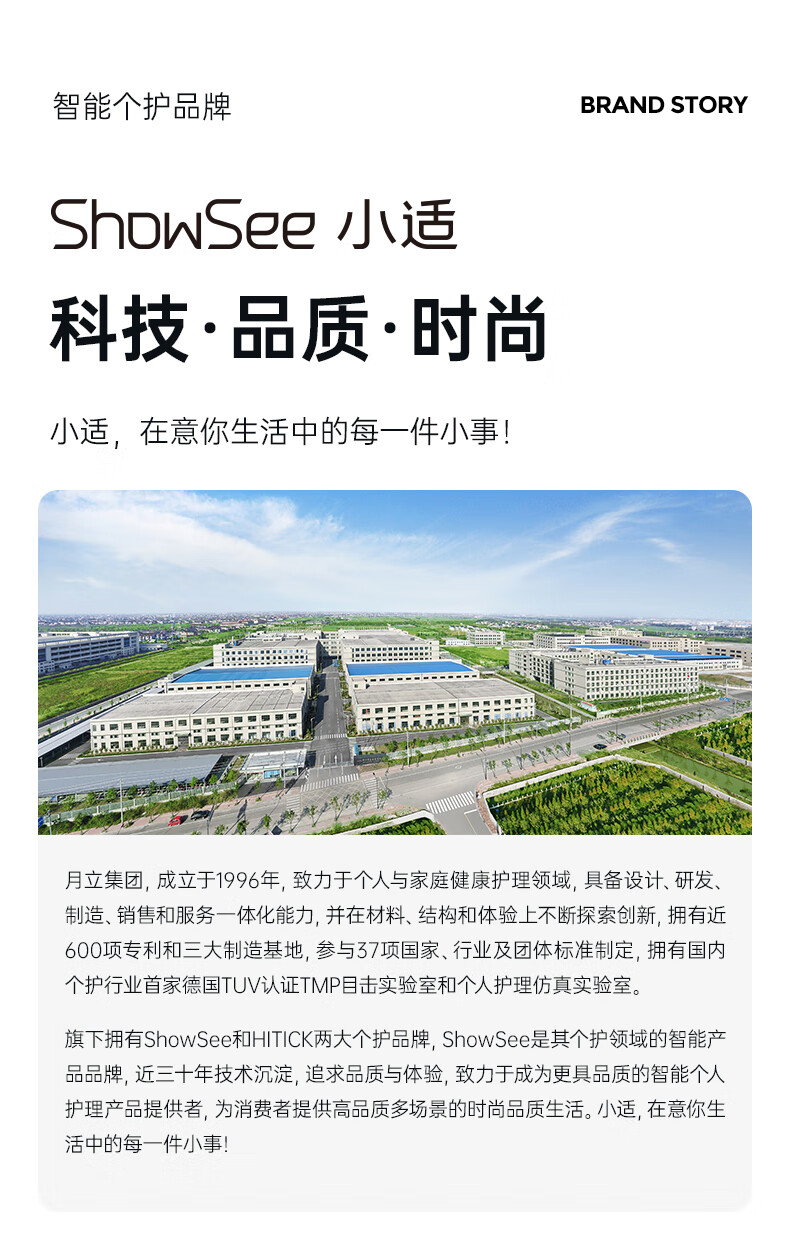 智能个护品牌

BRAND STORY

ShowSee 小适

科技·品质·时尚

小适，在意你生活中的每一件小事！

月立集团，成立于1996年，致力于个人与家庭健康护理领域，具备设计、研发、制造、销售和服务一体化能力，并在材料、结构和体验上不断探索创新，拥有近600项专利和三大制造基地，参与37项国家、行业及团体标准制定，拥有国内个护行业首家德国TUV认证TMP目击实验室和个人护理仿真实验室。

旗下拥有ShowSee和HITICK两大个护品牌，ShowSee是其个护领域的智能产品品牌，近三十年技术沉淀，追求品质与体验，致力于成为更具品质的智能个人护理产品提供者，为消费者提供高品质多场景的时尚品质生活。小适，在意你生活中的每一件小事！